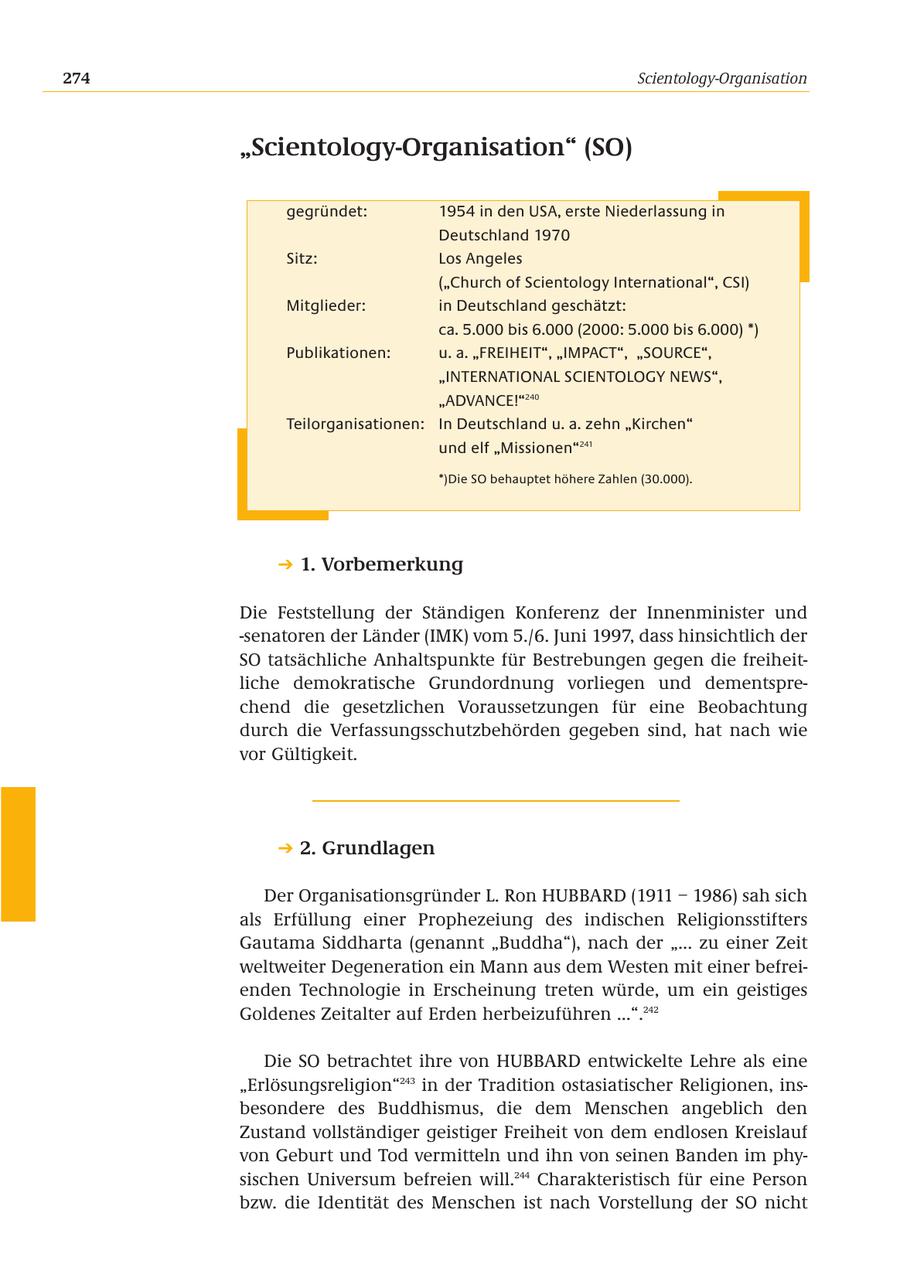 274 Scientology-Organisation

„Scientology-Organisation“ (SO)

| | |
|---|---|
| gegründet: | 1954 in den USA, erste Niederlassung in Deutschland 1970 |
| Sitz: | Los Angeles („Church of Scientology International“, CSI) |
| Mitglieder: | in Deutschland geschätzt: ca. 5.000 bis 6.000 (2000: 5.000 bis 6.000) *) |
| Publikationen: | u. a. „FREIHEIT“, „IMPACT“, „SOURCE“, „INTERNATIONAL SCIENTOLOGY NEWS“, „ADVANCE!“$^{240}$ |
| Teilorganisationen: | In Deutschland u. a. zehn „Kirchen“ und elf „Missionen“$^{241}$ |

*)Die SO behauptet höhere Zahlen (30.000).

➔ 1. Vorbemerkung

Die Feststellung der Ständigen Konferenz der Innenminister und -senatoren der Länder (IMK) vom 5./6. Juni 1997, dass hinsichtlich der SO tatsächliche Anhaltspunkte für Bestrebungen gegen die freiheitliche demokratische Grundordnung vorliegen und dementsprechend die gesetzlichen Voraussetzungen für eine Beobachtung durch die Verfassungsschutzbehörden gegeben sind, hat nach wie vor Gültigkeit.

➔ 2. Grundlagen

Der Organisationsgründer L. Ron HUBBARD (1911 – 1986) sah sich als Erfüllung einer Prophezeiung des indischen Religionsstifters Gautama Siddharta (genannt „Buddha“), nach der „... zu einer Zeit weltweiter Degeneration ein Mann aus dem Westen mit einer befreienden Technologie in Erscheinung treten würde, um ein geistiges Goldenes Zeitalter auf Erden herbeizuführen ...“.$^{242}$

Die SO betrachtet ihre von HUBBARD entwickelte Lehre als eine „Erlösungsreligion“$^{243}$ in der Tradition ostasiatischer Religionen, insbesondere des Buddhismus, die dem Menschen angeblich den Zustand vollständiger geistiger Freiheit von dem endlosen Kreislauf von Geburt und Tod vermitteln und ihn von seinen Banden im physischen Universum befreien will.$^{244}$ Charakteristisch für eine Person bzw. die Identität des Menschen ist nach Vorstellung der SO nicht